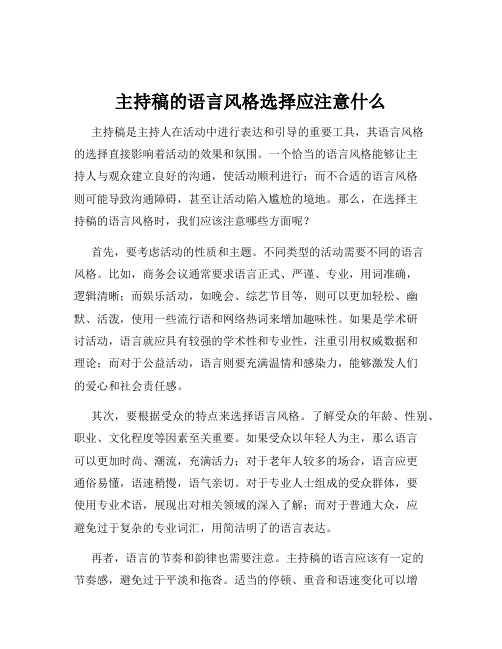 主持稿的语言风格选择应注意什么

主持稿是主持人在活动中进行表达和引导的重要工具，其语言风格的选择直接影响着活动的效果和氛围。一个恰当的语言风格能够让主持人与观众建立良好的沟通，使活动顺利进行；而不合适的语言风格则可能导致沟通障碍，甚至让活动陷入尴尬的境地。那么，在选择主持稿的语言风格时，我们应该注意哪些方面呢？

首先，要考虑活动的性质和主题。不同类型的活动需要不同的语言风格。比如，商务会议通常要求语言正式、严谨、专业，用词准确，逻辑清晰；而娱乐活动，如晚会、综艺节目等，则可以更加轻松、幽默、活泼，使用一些流行语和网络热词来增加趣味性。如果是学术研讨活动，语言就应具有较强的学术性和专业性，注重引用权威数据和理论；而对于公益活动，语言则要充满温情和感染力，能够激发人们的爱心和社会责任感。

其次，要根据受众的特点来选择语言风格。了解受众的年龄、性别、职业、文化程度等因素至关重要。如果受众以年轻人为主，那么语言可以更加时尚、潮流，充满活力；对于老年人较多的场合，语言应更通俗易懂，语速稍慢，语气亲切。对于专业人士组成的受众群体，要使用专业术语，展现出对相关领域的深入了解；而对于普通大众，应避免过于复杂的专业词汇，用简洁明了的语言表达。

再者，语言的节奏和韵律也需要注意。主持稿的语言应该有一定的节奏感，避免过于平淡和拖沓。适当的停顿、重音和语速变化可以增